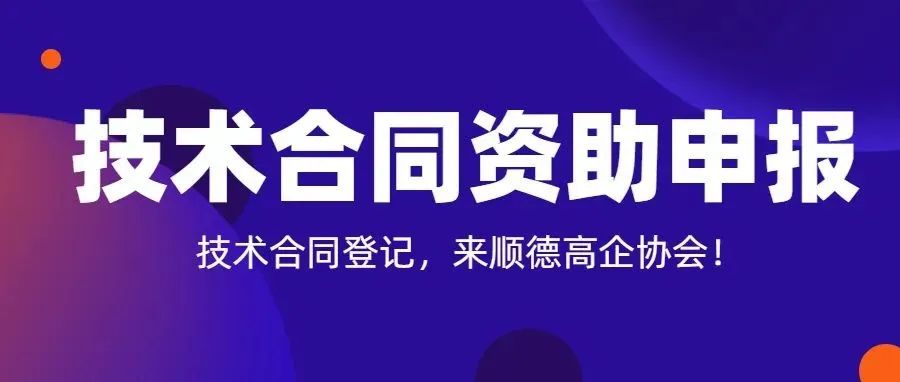 技术合同资助申报

技术合同登记，来顺德高企协会！